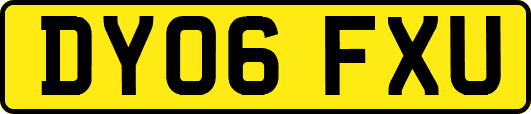 DY06 FXU